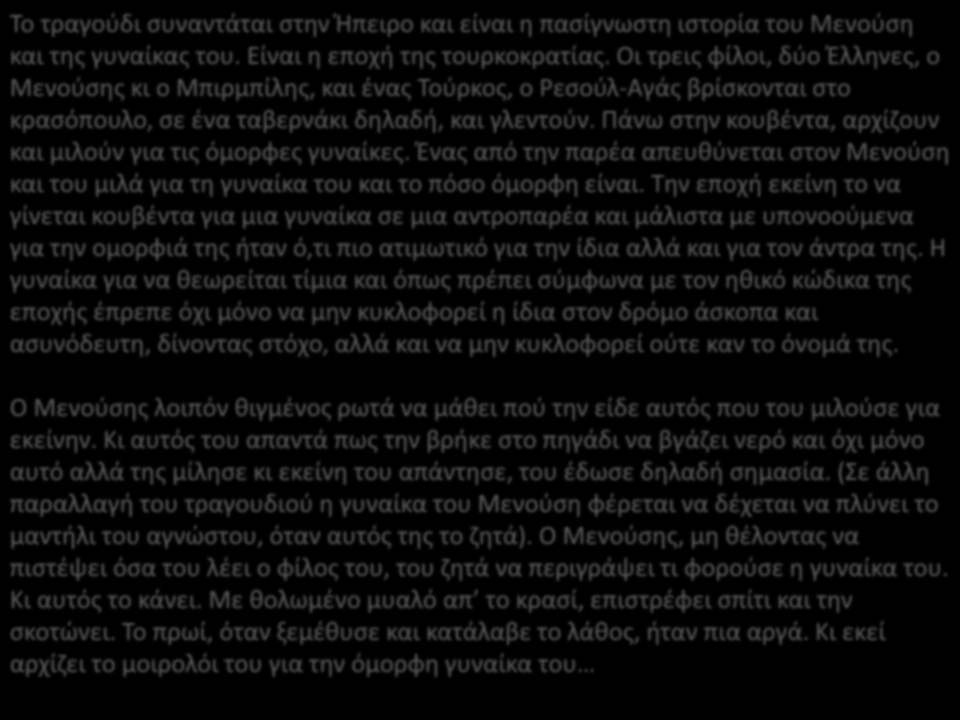 Το τραγούδι συναντάται στην Ήπειρο και είναι η πασίγνωστη ιστορία του Μενούση και της γυναίκας του. Είναι η εποχή της τουρκοκρατίας. Οι τρεις φίλοι, δύο Έλληνες, ο Μενούσης κι ο Μπιρμπίλης, και ένας Τούρκος, ο Ρεσούλ-Αγάς βρίσκονται στο κρασόπουλο, σε ένα ταβερνάκι δηλαδή, και γλεντούν. Πάνω στην κουβέντα, αρχίζουν και μιλούν για τις όμορφες γυναίκες. Ένας από την παρέα απευθύνεται στον Μενούση και του μιλά για τη γυναίκα του και το πόσο όμορφη είναι. Την εποχή εκείνη το να γίνεται κουβέντα για μια γυναίκα σε μια αντροπαρέα και μάλιστα με υπονοούμενα για την ομορφιά της ήταν ό,τι πιο ατιμωτικό για την ίδια αλλά και για τον άντρα της. Η γυναίκα για να θεωρείται τίμια και όπως πρέπει σύμφωνα με τον ηθικό κώδικα της εποχής έπρεπε όχι μόνο να μην κυκλοφορεί η ίδια στον δρόμο άσκοπα και ασυνόδευτη, δίνοντας στόχο, αλλά και να μην κυκλοφορεί ούτε καν το όνομά της.

Ο Μενούσης λοιπόν θιγμένος ρωτά να μάθει πού την είδε αυτός που του μιλούσε για εκείνην. Κι αυτός του απαντά πως την βρήκε στο πηγάδι να βγάζει νερό και όχι μόνο αυτό αλλά της μίλησε κι εκείνη του απάντησε, του έδωσε δηλαδή σημασία. (Σε άλλη παραλλαγή του τραγουδιού η γυναίκα του Μενούση φέρεται να δέχεται να πλύνει το μαντήλι του αγνώστου, όταν αυτός της το ζητά). Ο Μενούσης, μη θέλοντας να πιστέψει όσα του λέει ο φίλος του, του ζητά να περιγράψει τι φορούσε η γυναίκα του. Κι αυτός το κάνει. Με θολωμένο μυαλό απ΄ το κρασί, επιστρέφει σπίτι και την σκοτώνει. Το πρωί, όταν ξεμέθυσε και κατάλαβε το λάθος, ήταν πια αργά. Κι εκεί αρχίζει το μοιρολόι του για την όμορφη γυναίκα του…